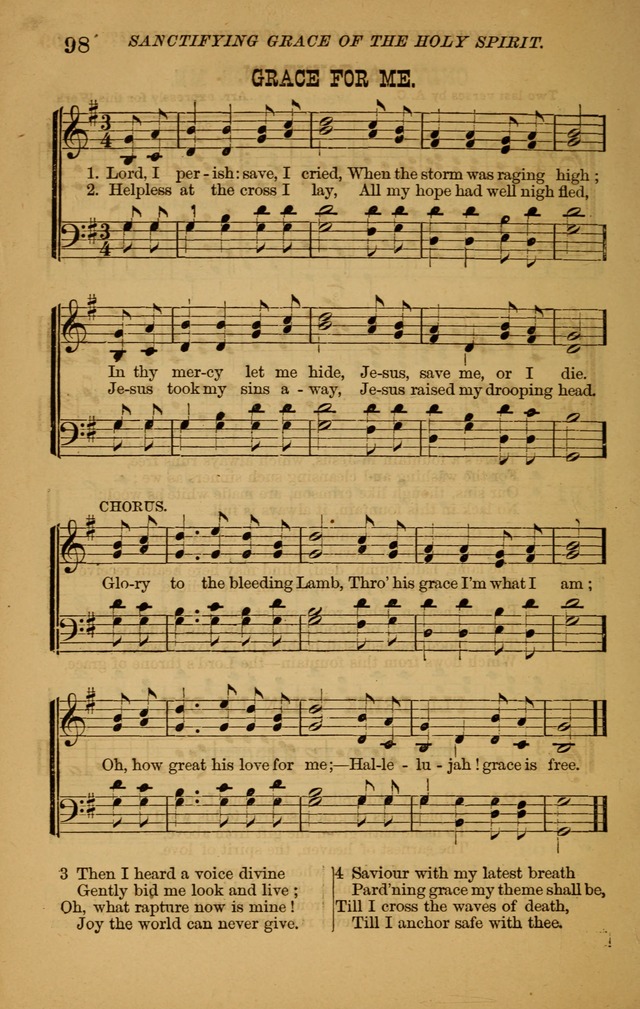 98 SANCTIFYING GRACE OF THE HOLY SPIRIT.

GRACE FOR ME.

1. Lord, I per - ish: save, I cried, When the storm was raging high;
2. Helpless at the cross I lay, All my hope had well nigh fled,

In thy mer-cy let me hide, Je-sus, save me, or I die.
Je-sus took my sins a - way, Je-sus raised my drooping head.

CHORUS.

Glo-ry to the bleeding Lamb, Thro' his grace I'm what I am;

Oh, how great his love for me;—Hal-le - lu - jah! grace is free.

3 Then I heard a voice divine
Gently bid me look and live;
Oh, what rapture now is mine!
Joy the world can never give.

4 Saviour with my latest breath
Pard'ning grace my theme shall be,
Till I cross the waves of death,
Till I anchor safe with thee.